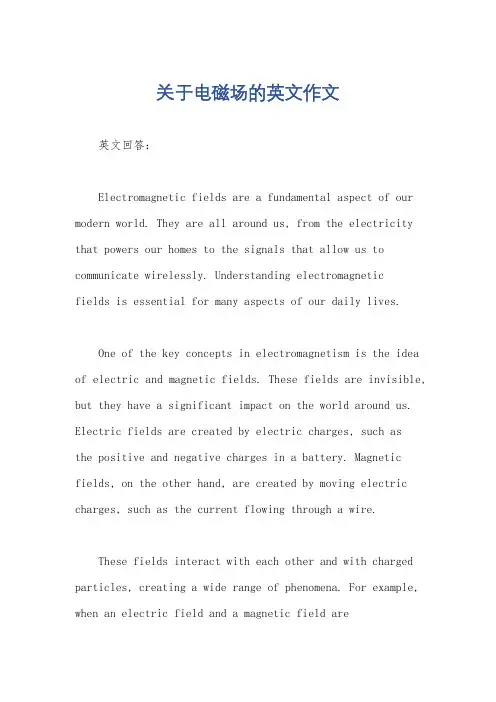 关于电磁场的英文作文

英文回答:

Electromagnetic fields are a fundamental aspect of our modern world. They are all around us, from the electricity that powers our homes to the signals that allow us to communicate wirelessly. Understanding electromagnetic fields is essential for many aspects of our daily lives.

One of the key concepts in electromagnetism is the idea of electric and magnetic fields. These fields are invisible, but they have a significant impact on the world around us. Electric fields are created by electric charges, such as the positive and negative charges in a battery. Magnetic fields, on the other hand, are created by moving electric charges, such as the current flowing through a wire.

These fields interact with each other and with charged particles, creating a wide range of phenomena. For example, when an electric field and a magnetic field are